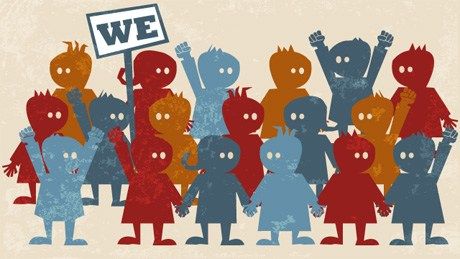 WE